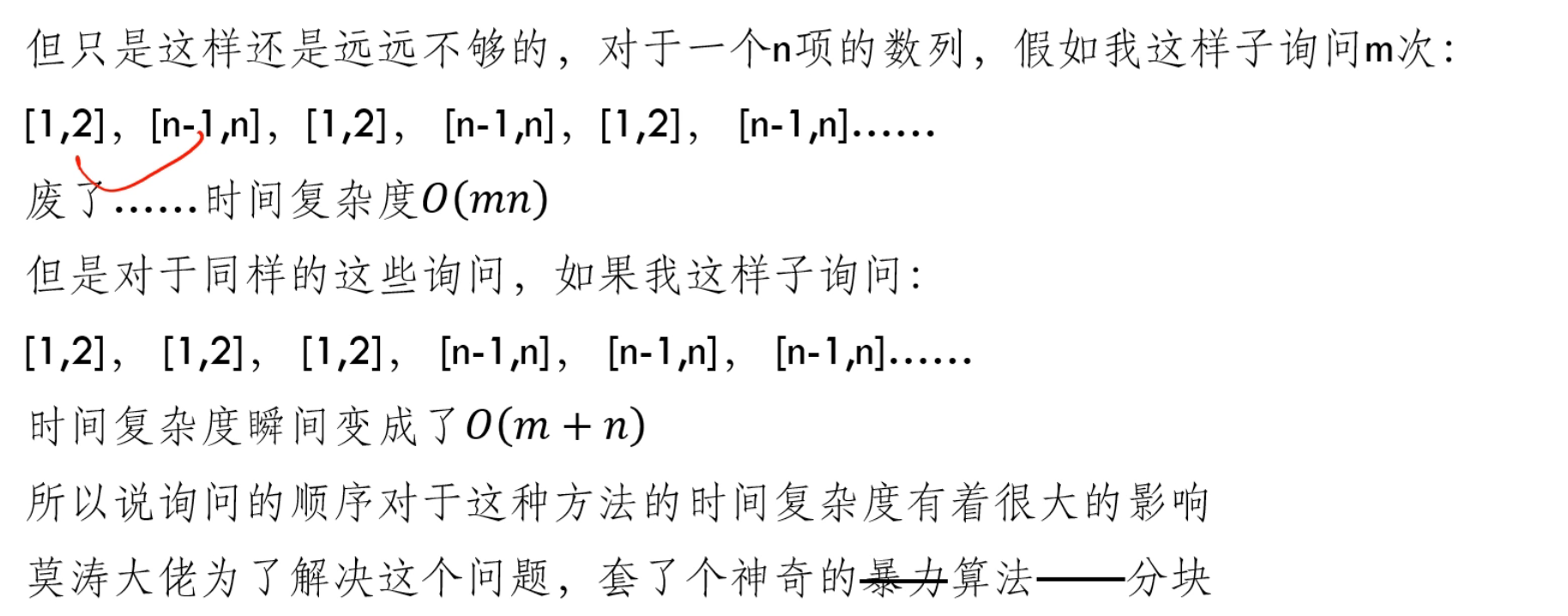 但只是这样还是远远不够的，对于一个n项的数列，假如我这样子询问m次：

[1,2]，[n-1,n]，[1,2]，[n-1,n]，[1,2]，[n-1,n]……

废了……时间复杂度$O(mn)$

但是对于同样的这些询问，如果我这样子询问：

[1,2]，[1,2]，[1,2]，[n-1,n]，[n-1,n]，[n-1,n]……

时间复杂度瞬间变成了$O(m+n)$

所以说询问的顺序对于这种方法的时间复杂度有着很大的影响

莫涛大佬为了解决这个问题，套了个神奇的暴力算法——分块